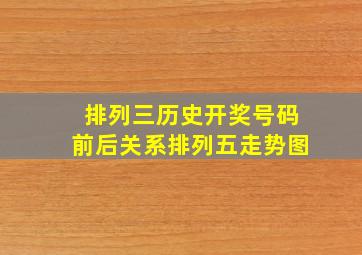 排列三历史开奖号码
前后关系排列五走势图